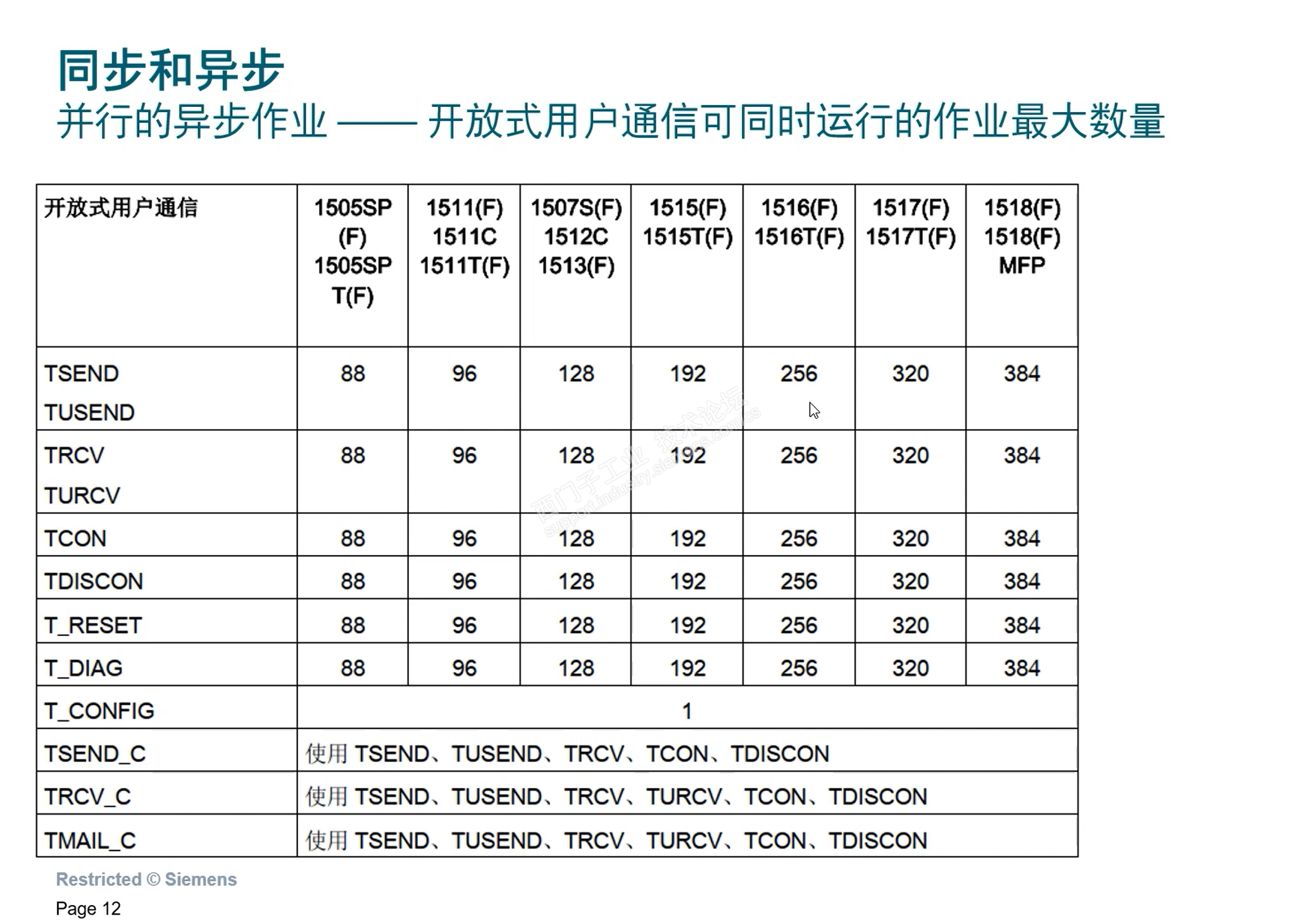 同步和异步
并行的异步作业 —— 开放式用户通信可同时运行的作业最大数量

| 开放式用户通信 | 1505SP (F) 1505SP T(F) | 1511(F) 1511C 1511T(F) | 1507S(F) 1512C 1513(F) | 1515(F) 1515T(F) | 1516(F) 1516T(F) | 1517(F) 1517T(F) | 1518(F) 1518(F) MFP |
|---|---|---|---|---|---|---|---|
| TSEND TUSEND | 88 | 96 | 128 | 192 | 256 | 320 | 384 |
| TRCV TURCV | 88 | 96 | 128 | 192 | 256 | 320 | 384 |
| TCON | 88 | 96 | 128 | 192 | 256 | 320 | 384 |
| TDISCON | 88 | 96 | 128 | 192 | 256 | 320 | 384 |
| T_RESET | 88 | 96 | 128 | 192 | 256 | 320 | 384 |
| T_DIAG | 88 | 96 | 128 | 192 | 256 | 320 | 384 |
| T_CONFIG | 1 | | | | | | |
| TSEND_C | 使用 TSEND、TUSEND、TRCV、TCON、TDISCON | | | | | | |
| TRCV_C | 使用 TSEND、TUSEND、TRCV、TURCV、TCON、TDISCON | | | | | | |
| TMAIL_C | 使用 TSEND、TUSEND、TRCV、TURCV、TCON、TDISCON | | | | | | |

西门子工业 技术论坛 support.industry.siemens.com/cs

Restricted © Siemens
Page 12